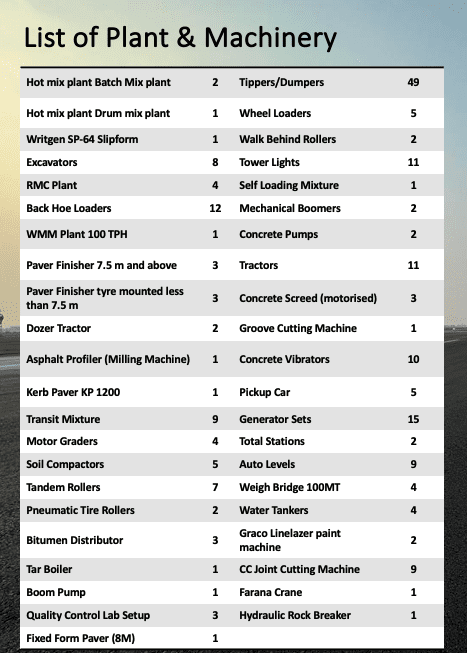 List of Plant & Machinery

| | | | |
|---|---|---|---|
| Hot mix plant Batch Mix plant | 2 | Tippers/Dumpers | 49 |
| Hot mix plant Drum mix plant | 1 | Wheel Loaders | 5 |
| Writgen SP-64 Slipform | 1 | Walk Behind Rollers | 2 |
| Excavators | 8 | Tower Lights | 11 |
| RMC Plant | 4 | Self Loading Mixture | 1 |
| Back Hoe Loaders | 12 | Mechanical Boomers | 2 |
| WMM Plant 100 TPH | 1 | Concrete Pumps | 2 |
| Paver Finisher 7.5 m and above | 3 | Tractors | 11 |
| Paver Finisher tyre mounted less than 7.5 m | 3 | Concrete Screed (motorised) | 3 |
| Dozer Tractor | 2 | Groove Cutting Machine | 1 |
| Asphalt Profiler (Milling Machine) | 1 | Concrete Vibrators | 10 |
| Kerb Paver KP 1200 | 1 | Pickup Car | 5 |
| Transit Mixture | 9 | Generator Sets | 15 |
| Motor Graders | 4 | Total Stations | 2 |
| Soil Compactors | 5 | Auto Levels | 9 |
| Tandem Rollers | 7 | Weigh Bridge 100MT | 4 |
| Pneumatic Tire Rollers | 2 | Water Tankers | 4 |
| Bitumen Distributor | 3 | Graco Linelazer paint machine | 2 |
| Tar Boiler | 1 | CC Joint Cutting Machine | 9 |
| Boom Pump | 1 | Farana Crane | 1 |
| Quality Control Lab Setup | 3 | Hydraulic Rock Breaker | 1 |
| Fixed Form Paver (8M) | 1 | | |